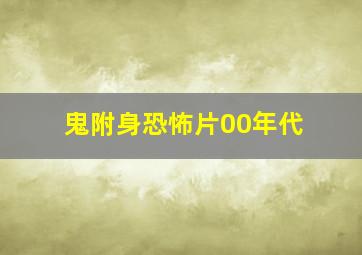 鬼附身恐怖片00年代